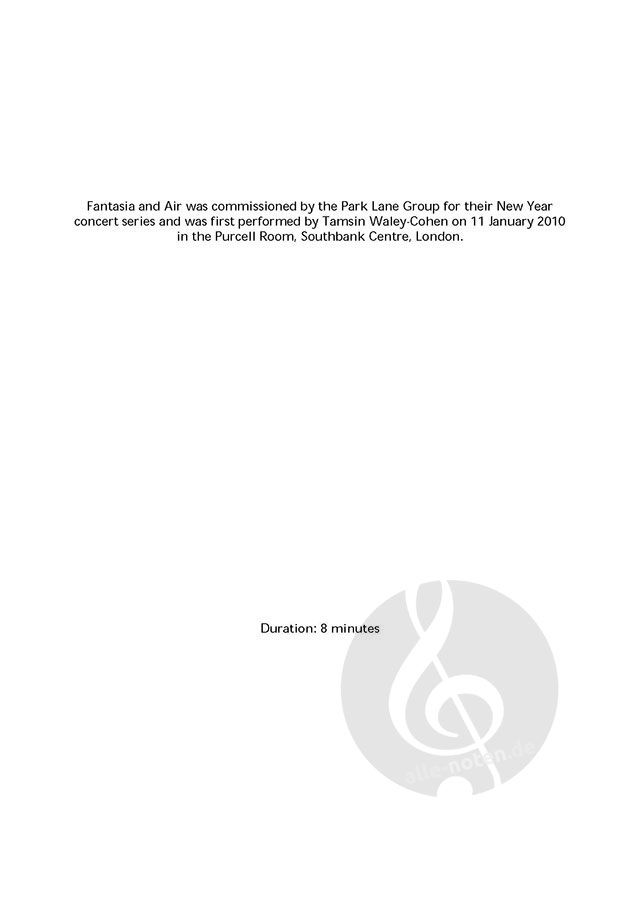 Fantasia and Air was commissioned by the Park Lane Group for their New Year concert series and was first performed by Tamsin Waley-Cohen on 11 January 2010 in the Purcell Room, Southbank Centre, London.

Duration: 8 minutes

alle-noten.de